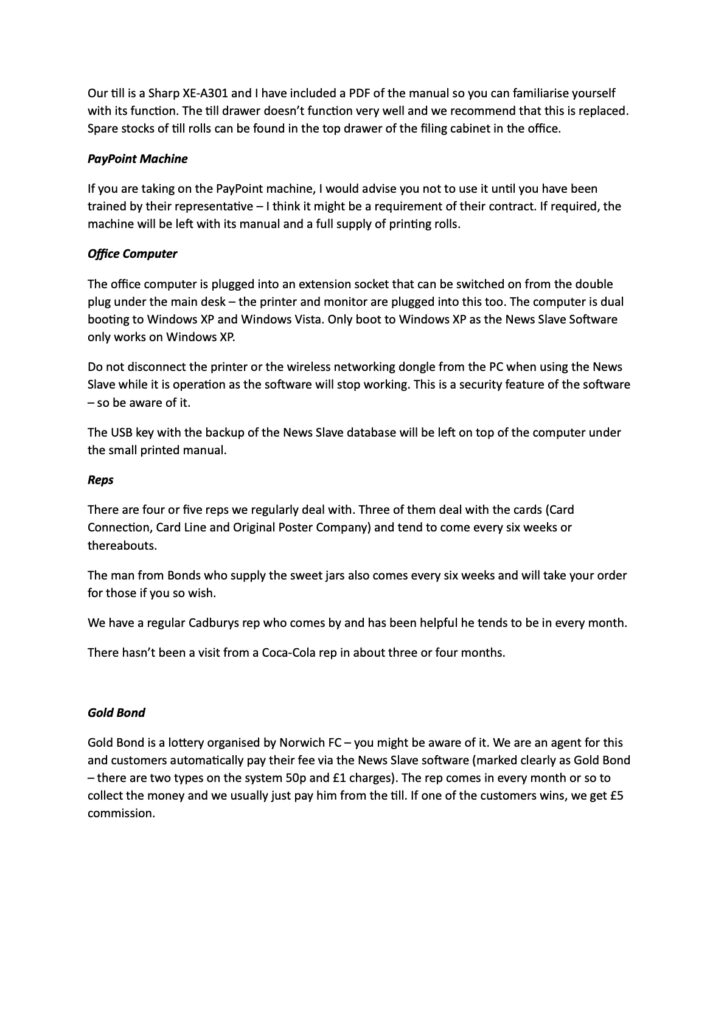 Our till is a Sharp XE-A301 and I have included a PDF of the manual so you can familiarise yourself with its function. The till drawer doesn't function very well and we recommend that this is replaced. Spare stocks of till rolls can be found in the top drawer of the filing cabinet in the office.

PayPoint Machine

If you are taking on the PayPoint machine, I would advise you not to use it until you have been trained by their representative – I think it might be a requirement of their contract. If required, the machine will be left with its manual and a full supply of printing rolls.

Office Computer

The office computer is plugged into an extension socket that can be switched on from the double plug under the main desk – the printer and monitor are plugged into this too. The computer is dual booting to Windows XP and Windows Vista. Only boot to Windows XP as the News Slave Software only works on Windows XP.

Do not disconnect the printer or the wireless networking dongle from the PC when using the News Slave while it is operation as the software will stop working. This is a security feature of the software – so be aware of it.

The USB key with the backup of the News Slave database will be left on top of the computer under the small printed manual.

Reps

There are four or five reps we regularly deal with. Three of them deal with the cards (Card Connection, Card Line and Original Poster Company) and tend to come every six weeks or thereabouts.

The man from Bonds who supply the sweet jars also comes every six weeks and will take your order for those if you so wish.

We have a regular Cadburys rep who comes by and has been helpful he tends to be in every month.

There hasn't been a visit from a Coca-Cola rep in about three or four months.

Gold Bond

Gold Bond is a lottery organised by Norwich FC – you might be aware of it. We are an agent for this and customers automatically pay their fee via the News Slave software (marked clearly as Gold Bond – there are two types on the system 50p and £1 charges). The rep comes in every month or so to collect the money and we usually just pay him from the till. If one of the customers wins, we get £5 commission.